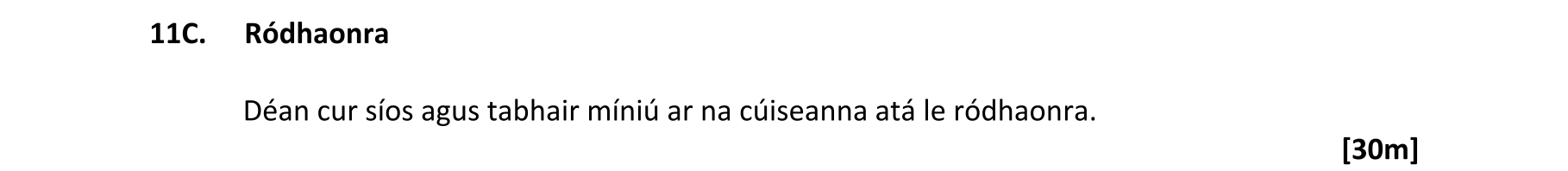 11C. Ródhaonra

Déan cur síos agus tabhair míniú ar na cúiseanna atá le ródhaonra.

[30m]